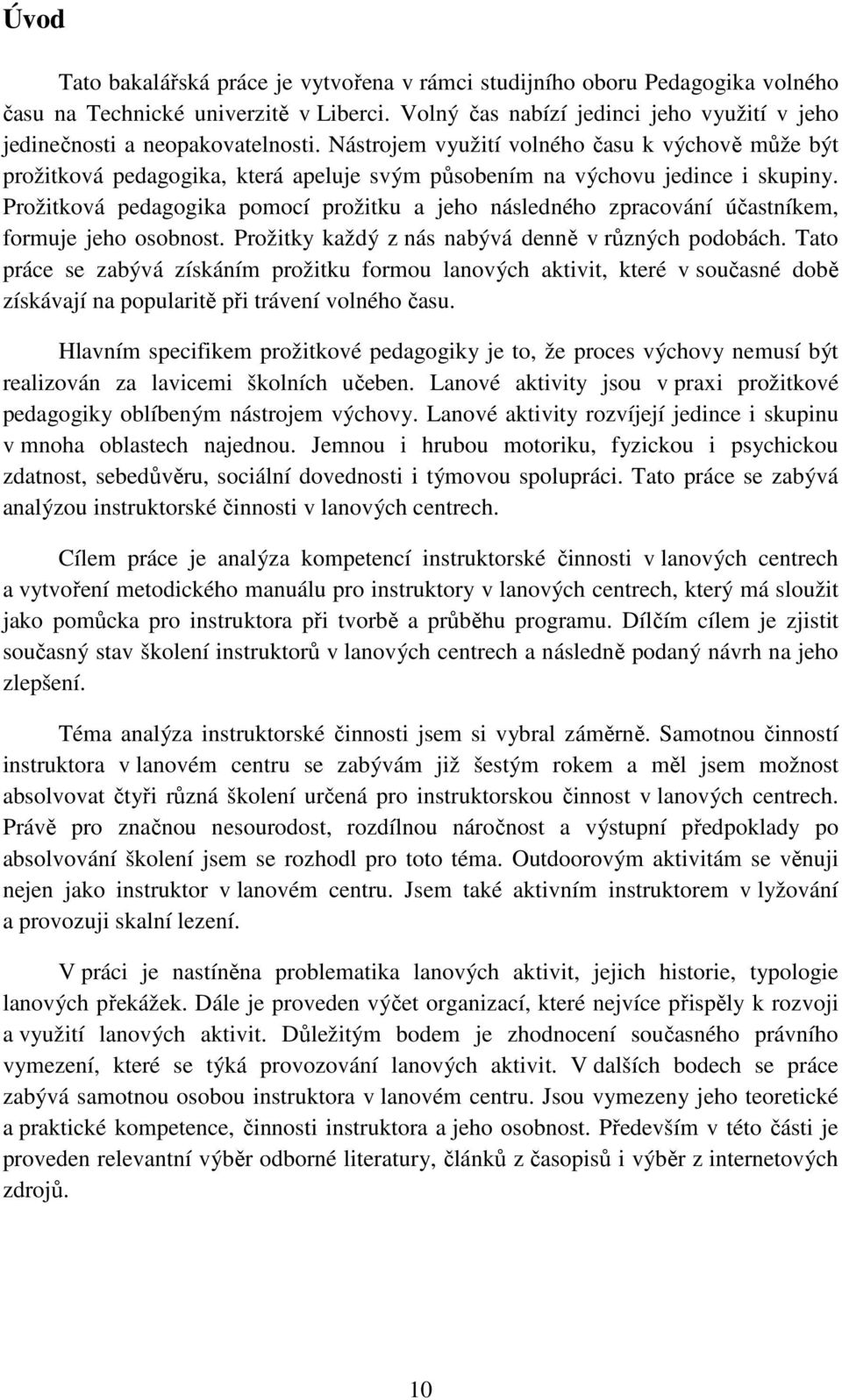 Úvod

Tato bakalářská práce je vytvořena v rámci studijního oboru Pedagogika volného času na Technické univerzitě v Liberci. Volný čas nabízí jedinci jeho využití v jeho jedinečnosti a neopakovatelnosti. Nástrojem využití volného času k výchově může být prožitková pedagogika, která apeluje svým působením na výchovu jedince i skupiny. Prožitková pedagogika pomocí prožitku a jeho následného zpracování účastníkem, formuje jeho osobnost. Prožitky každý z nás nabývá denně v různých podobách. Tato práce se zabývá získáním prožitku formou lanových aktivit, které v současné době získávají na popularitě při trávení volného času.

Hlavním specifikem prožitkové pedagogiky je to, že proces výchovy nemusí být realizován za lavicemi školních učeben. Lanové aktivity jsou v praxi prožitkové pedagogiky oblíbeným nástrojem výchovy. Lanové aktivity rozvíjejí jedince i skupinu v mnoha oblastech najednou. Jemnou i hrubou motoriku, fyzickou i psychickou zdatnost, sebedůvěru, sociální dovednosti i týmovou spolupráci. Tato práce se zabývá analýzou instruktorské činnosti v lanových centrech.

Cílem práce je analýza kompetencí instruktorské činnosti v lanových centrech a vytvoření metodického manuálu pro instruktory v lanových centrech, který má sloužit jako pomůcka pro instruktora při tvorbě a průběhu programu. Dílčím cílem je zjistit současný stav školení instruktorů v lanových centrech a následně podaný návrh na jeho zlepšení.

Téma analýza instruktorské činnosti jsem si vybral záměrně. Samotnou činností instruktora v lanovém centru se zabývám již šestým rokem a měl jsem možnost absolvovat čtyři různá školení určená pro instruktorskou činnost v lanových centrech. Právě pro značnou nesourodost, rozdílnou náročnost a výstupní předpoklady po absolvování školení jsem se rozhodl pro toto téma. Outdoorovým aktivitám se věnuji nejen jako instruktor v lanovém centru. Jsem také aktivním instruktorem v lyžování a provozuji skalní lezení.

V práci je nastíněna problematika lanových aktivit, jejich historie, typologie lanových překážek. Dále je proveden výčet organizací, které nejvíce přispěly k rozvoji a využití lanových aktivit. Důležitým bodem je zhodnocení současného právního vymezení, které se týká provozování lanových aktivit. V dalších bodech se práce zabývá samotnou osobou instruktora v lanovém centru. Jsou vymezeny jeho teoretické a praktické kompetence, činnosti instruktora a jeho osobnost. Především v této části je proveden relevantní výběr odborné literatury, článků z časopisů i výběr z internetových zdrojů.

10